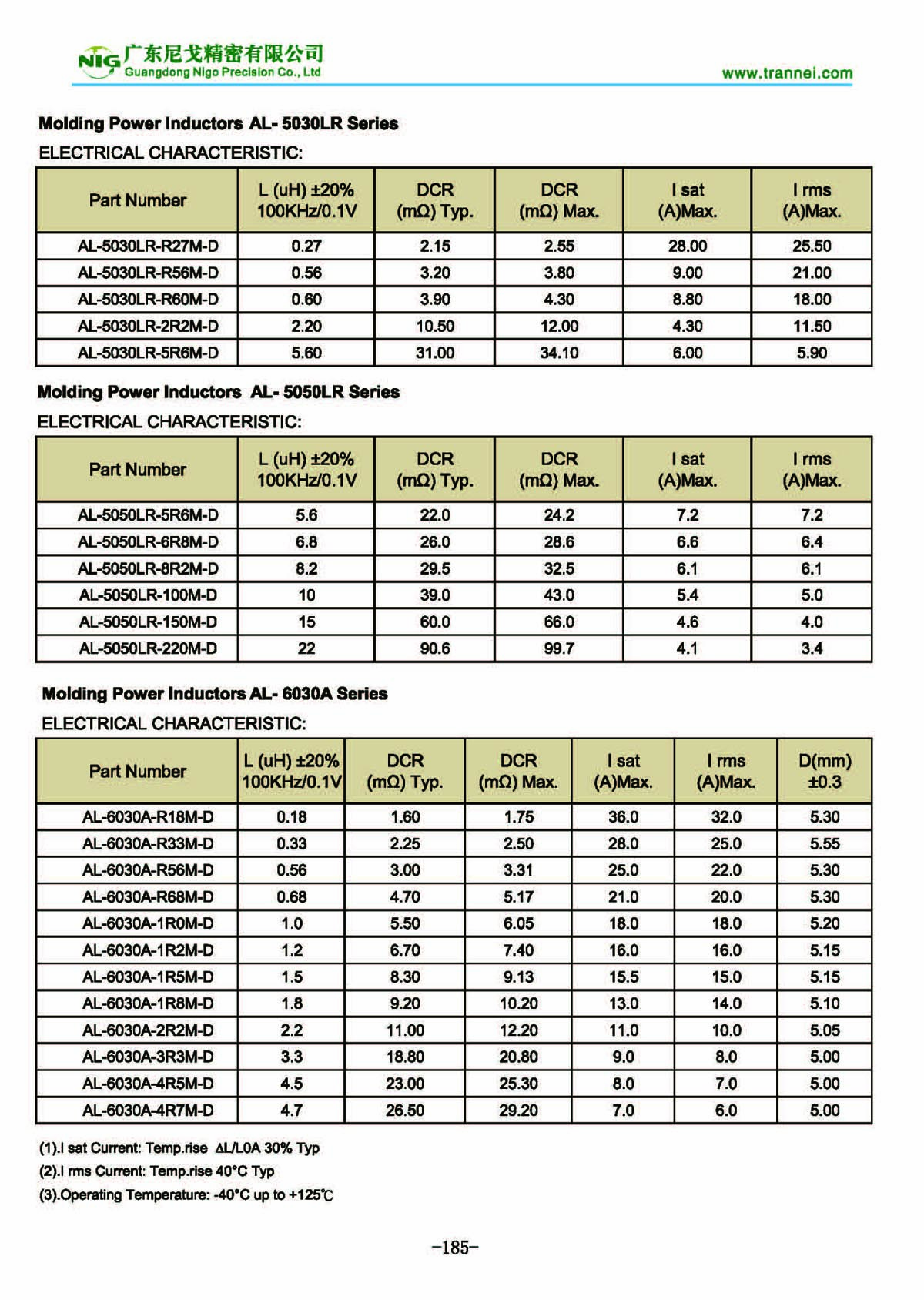 NIG 广东尼戈精密有限公司
Guangdong Nigo Precision Co., Ltd
www.trannei.com

Molding Power Inductors AL- 5030LR Series

ELECTRICAL CHARACTERISTIC:

| Part Number | L (uH) ±20% 100KHz/0.1V | DCR (mΩ) Typ. | DCR (mΩ) Max. | I sat (A)Max. | I rms (A)Max. |
|---|---|---|---|---|---|
| AL-5030LR-R27M-D | 0.27 | 2.15 | 2.55 | 28.00 | 25.50 |
| AL-5030LR-R56M-D | 0.56 | 3.20 | 3.80 | 9.00 | 21.00 |
| AL-5030LR-R60M-D | 0.60 | 3.90 | 4.30 | 8.80 | 18.00 |
| AL-5030LR-2R2M-D | 2.20 | 10.50 | 12.00 | 4.30 | 11.50 |
| AL-5030LR-5R6M-D | 5.60 | 31.00 | 34.10 | 6.00 | 5.90 |

Molding Power Inductors AL- 5050LR Series

ELECTRICAL CHARACTERISTIC:

| Part Number | L (uH) ±20% 100KHz/0.1V | DCR (mΩ) Typ. | DCR (mΩ) Max. | I sat (A)Max. | I rms (A)Max. |
|---|---|---|---|---|---|
| AL-5050LR-5R6M-D | 5.6 | 22.0 | 24.2 | 7.2 | 7.2 |
| AL-5050LR-6R8M-D | 6.8 | 26.0 | 28.6 | 6.6 | 6.4 |
| AL-5050LR-8R2M-D | 8.2 | 29.5 | 32.5 | 6.1 | 6.1 |
| AL-5050LR-100M-D | 10 | 39.0 | 43.0 | 5.4 | 5.0 |
| AL-5050LR-150M-D | 15 | 60.0 | 66.0 | 4.6 | 4.0 |
| AL-5050LR-220M-D | 22 | 90.6 | 99.7 | 4.1 | 3.4 |

Molding Power Inductors AL- 6030A Series

ELECTRICAL CHARACTERISTIC:

| Part Number | L (uH) ±20% 100KHz/0.1V | DCR (mΩ) Typ. | DCR (mΩ) Max. | I sat (A)Max. | I rms (A)Max. | D(mm) ±0.3 |
|---|---|---|---|---|---|---|
| AL-6030A-R18M-D | 0.18 | 1.60 | 1.75 | 36.0 | 32.0 | 5.30 |
| AL-6030A-R33M-D | 0.33 | 2.25 | 2.50 | 28.0 | 25.0 | 5.55 |
| AL-6030A-R56M-D | 0.56 | 3.00 | 3.31 | 25.0 | 22.0 | 5.30 |
| AL-6030A-R68M-D | 0.68 | 4.70 | 5.17 | 21.0 | 20.0 | 5.30 |
| AL-6030A-1R0M-D | 1.0 | 5.50 | 6.05 | 18.0 | 18.0 | 5.20 |
| AL-6030A-1R2M-D | 1.2 | 6.70 | 7.40 | 16.0 | 16.0 | 5.15 |
| AL-6030A-1R5M-D | 1.5 | 8.30 | 9.13 | 15.5 | 15.0 | 5.15 |
| AL-6030A-1R8M-D | 1.8 | 9.20 | 10.20 | 13.0 | 14.0 | 5.10 |
| AL-6030A-2R2M-D | 2.2 | 11.00 | 12.20 | 11.0 | 10.0 | 5.05 |
| AL-6030A-3R3M-D | 3.3 | 18.80 | 20.80 | 9.0 | 8.0 | 5.00 |
| AL-6030A-4R5M-D | 4.5 | 23.00 | 25.30 | 8.0 | 7.0 | 5.00 |
| AL-6030A-4R7M-D | 4.7 | 26.50 | 29.20 | 7.0 | 6.0 | 5.00 |

(1).I sat Current: Temp.rise ΔL/L0A 30% Typ
(2).I rms Current: Temp.rise 40°C Typ
(3).Operating Temperature: -40°C up to +125℃

-185-